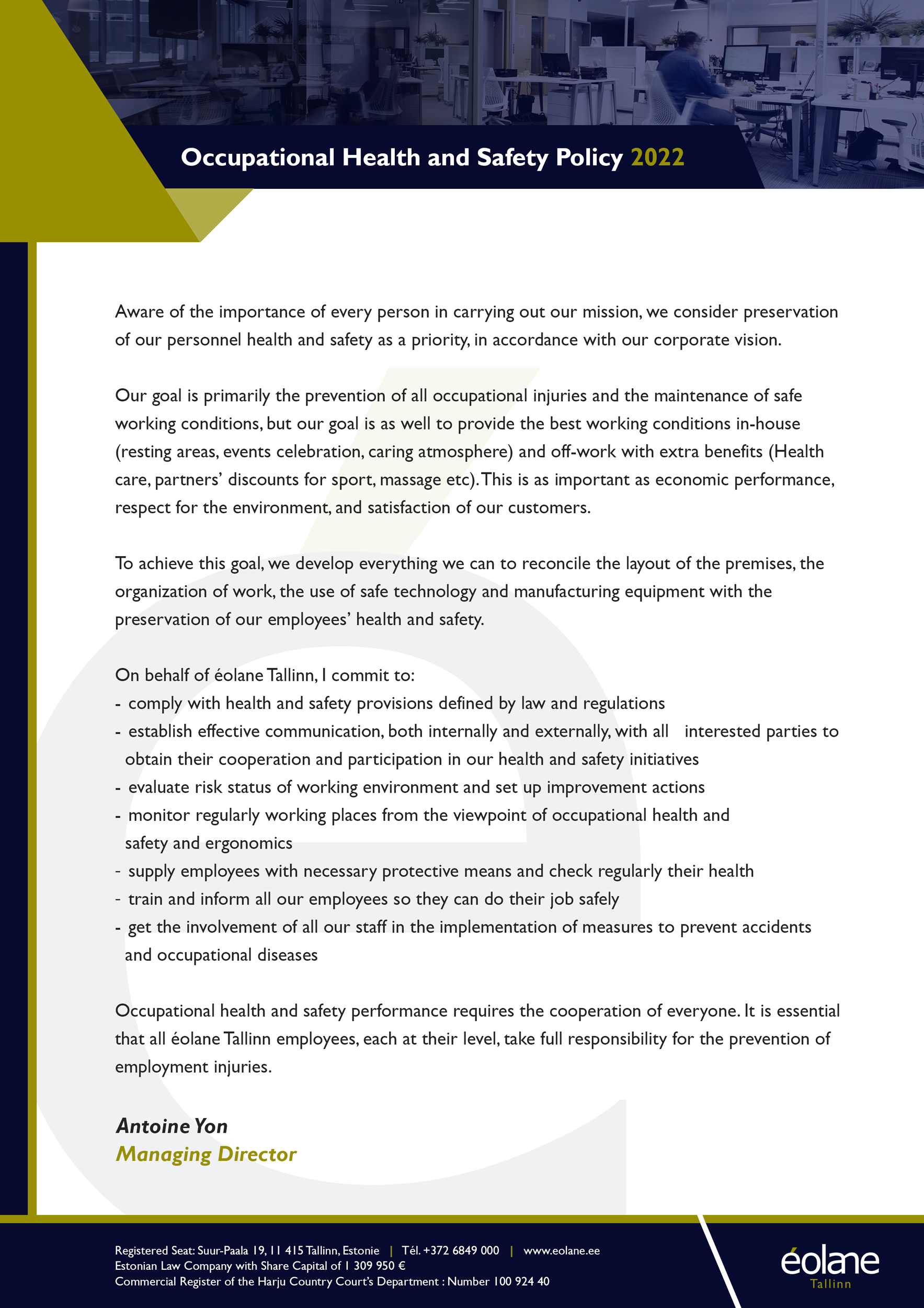 Occupational Health and Safety Policy 2022

Aware of the importance of every person in carrying out our mission, we consider preservation of our personnel health and safety as a priority, in accordance with our corporate vision.

Our goal is primarily the prevention of all occupational injuries and the maintenance of safe working conditions, but our goal is as well to provide the best working conditions in-house (resting areas, events celebration, caring atmosphere) and off-work with extra benefits (Health care, partners' discounts for sport, massage etc). This is as important as economic performance, respect for the environment, and satisfaction of our customers.

To achieve this goal, we develop everything we can to reconcile the layout of the premises, the organization of work, the use of safe technology and manufacturing equipment with the preservation of our employees' health and safety.

On behalf of éolane Tallinn, I commit to:
- comply with health and safety provisions defined by law and regulations
- establish effective communication, both internally and externally, with all interested parties to obtain their cooperation and participation in our health and safety initiatives
- evaluate risk status of working environment and set up improvement actions
- monitor regularly working places from the viewpoint of occupational health and safety and ergonomics
- supply employees with necessary protective means and check regularly their health
- train and inform all our employees so they can do their job safely
- get the involvement of all our staff in the implementation of measures to prevent accidents and occupational diseases

Occupational health and safety performance requires the cooperation of everyone. It is essential that all éolane Tallinn employees, each at their level, take full responsibility for the prevention of employment injuries.

Antoine Yon
Managing Director

Registered Seat: Suur-Paala 19, 11 415 Tallinn, Estonie | Tél. +372 6849 000 | www.eolane.ee
Estonian Law Company with Share Capital of 1 309 950 €
Commercial Register of the Harju Country Court's Department : Number 100 924 40

éolane
Tallinn